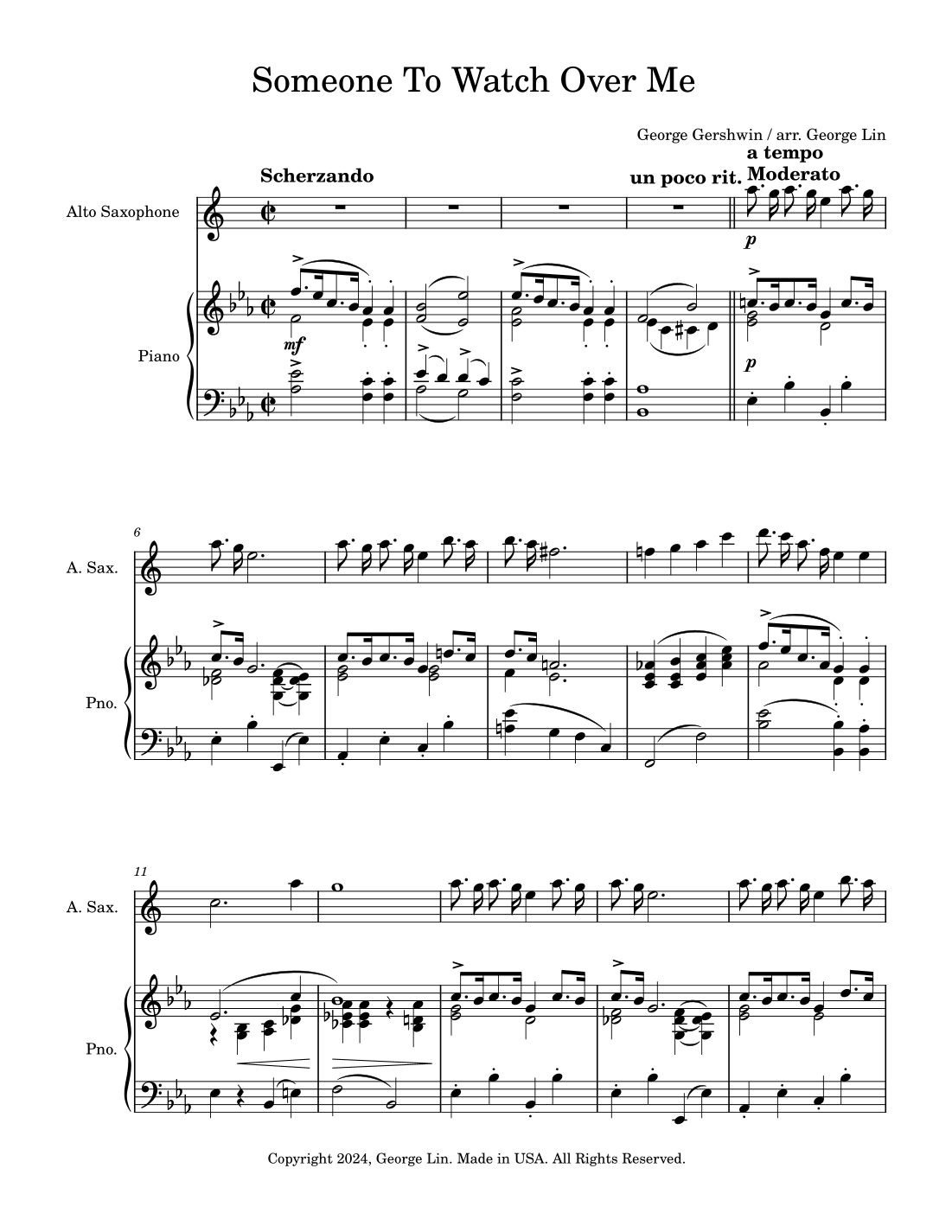 Someone To Watch Over Me

George Gershwin / arr. George Lin

Scherzando

un poco rit.

a tempo
Moderato

Alto Saxophone

Piano

mf

p

p

6

A. Sax.

Pno.

11

A. Sax.

Pno.

Copyright 2024, George Lin. Made in USA. All Rights Reserved.